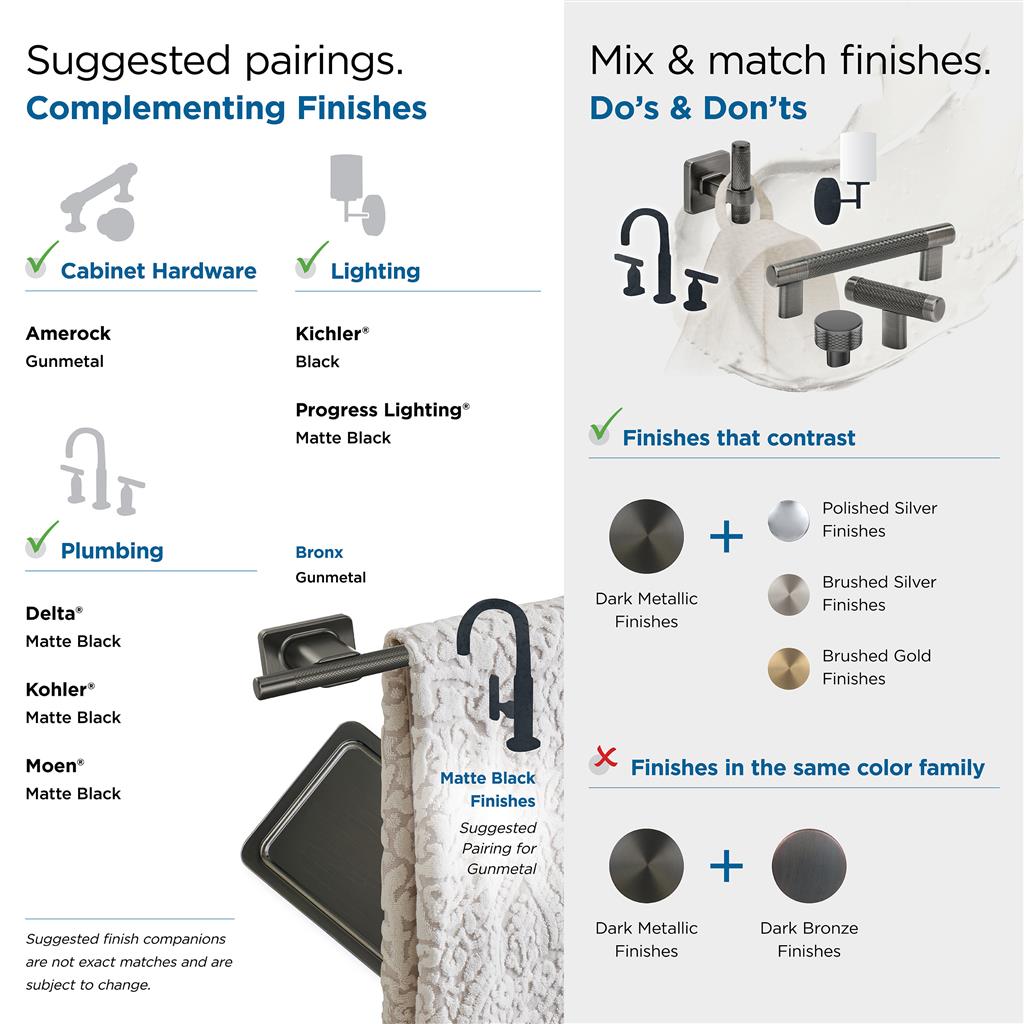 Suggested pairings.
Complementing Finishes

Cabinet Hardware

Amerock
Gunmetal

Lighting

Kichler®
Black

Progress Lighting®
Matte Black

Plumbing

Delta®
Matte Black

Kohler®
Matte Black

Moen®
Matte Black

Bronx
Gunmetal

Matte Black Finishes
Suggested Pairing for Gunmetal

Suggested finish companions are not exact matches and are subject to change.

Mix & match finishes.
Do's & Don'ts

Finishes that contrast

Dark Metallic Finishes
+
Polished Silver Finishes
Brushed Silver Finishes
Brushed Gold Finishes

Finishes in the same color family

Dark Metallic Finishes
+
Dark Bronze Finishes